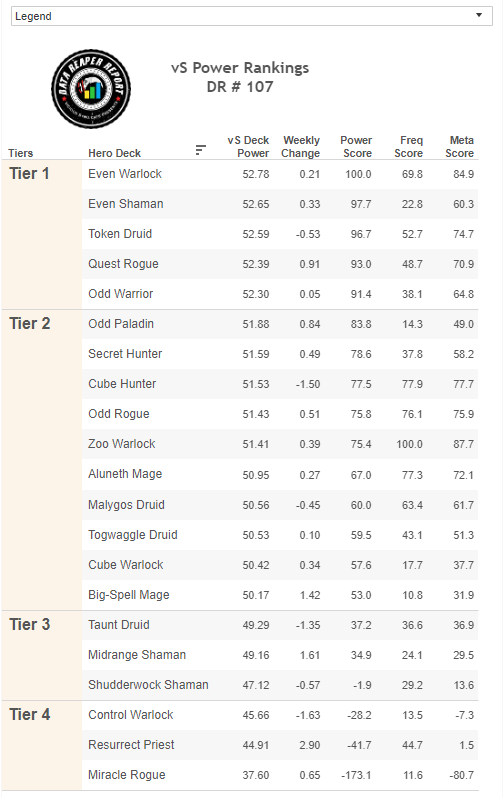 Legend

DATA REAPER REPORT

vS Power Rankings
DR # 107

| Tiers | Hero Deck | vS Deck Power | Weekly Change | Power Score | Freq Score | Meta Score |
|---|---|---|---|---|---|---|
| Tier 1 | Even Warlock | 52.78 | 0.21 | 100.0 | 69.8 | 84.9 |
| | Even Shaman | 52.65 | 0.33 | 97.7 | 22.8 | 60.3 |
| | Token Druid | 52.59 | -0.53 | 96.7 | 52.7 | 74.7 |
| | Quest Rogue | 52.39 | 0.91 | 93.0 | 48.7 | 70.9 |
| | Odd Warrior | 52.30 | 0.05 | 91.4 | 38.1 | 64.8 |
| Tier 2 | Odd Paladin | 51.88 | 0.84 | 83.8 | 14.3 | 49.0 |
| | Secret Hunter | 51.59 | 0.49 | 78.6 | 37.8 | 58.2 |
| | Cube Hunter | 51.53 | -1.50 | 77.5 | 77.9 | 77.7 |
| | Odd Rogue | 51.43 | 0.51 | 75.8 | 76.1 | 75.9 |
| | Zoo Warlock | 51.41 | 0.39 | 75.4 | 100.0 | 87.7 |
| | Aluneth Mage | 50.95 | 0.27 | 67.0 | 77.3 | 72.1 |
| | Malygos Druid | 50.56 | -0.45 | 60.0 | 63.4 | 61.7 |
| | Togwaggle Druid | 50.53 | 0.10 | 59.5 | 43.1 | 51.3 |
| | Cube Warlock | 50.42 | 0.34 | 57.6 | 17.7 | 37.7 |
| | Big-Spell Mage | 50.17 | 1.42 | 53.0 | 10.8 | 31.9 |
| Tier 3 | Taunt Druid | 49.29 | -1.35 | 37.2 | 36.6 | 36.9 |
| | Midrange Shaman | 49.16 | 1.61 | 34.9 | 24.1 | 29.5 |
| | Shudderwock Shaman | 47.12 | -0.57 | -1.9 | 29.2 | 13.6 |
| Tier 4 | Control Warlock | 45.66 | -1.63 | -28.2 | 13.5 | -7.3 |
| | Resurrect Priest | 44.91 | 2.90 | -41.7 | 44.7 | 1.5 |
| | Miracle Rogue | 37.60 | 0.65 | -173.1 | 11.6 | -80.7 |